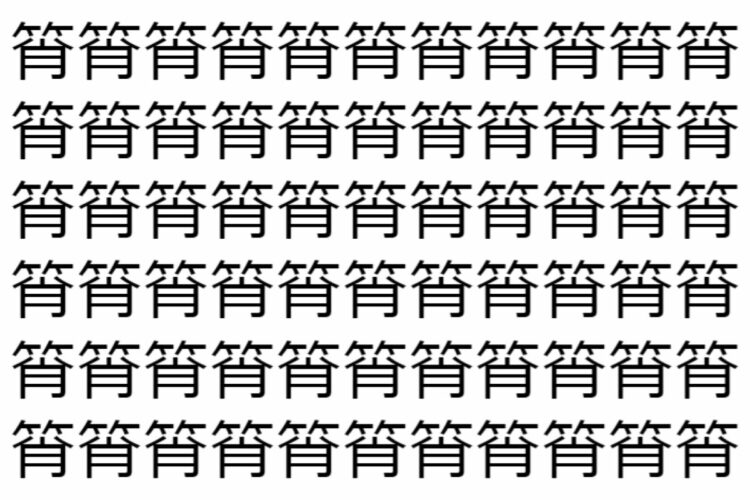 筲筲筲筲筲筲筲筲筲筲筲
筲筲筲筲筲筲筲筲筲筲筲
筲筲筲筲筲筲筲筲筲筲筲
筲筲筲筲筲筲筲筲筲筲筲
筲筲筲筲筲筲筲筲筲筲筲
筲筲筲筲筲筲筲筲筲筲筲